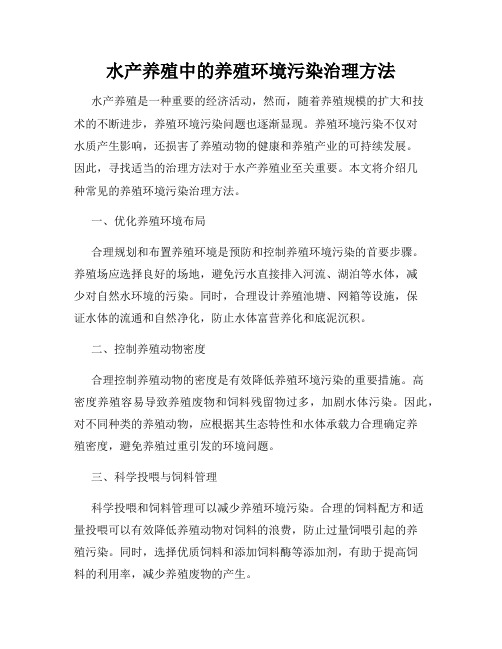 水产养殖中的养殖环境污染治理方法

水产养殖是一种重要的经济活动，然而，随着养殖规模的扩大和技术的不断进步，养殖环境污染问题也逐渐显现。养殖环境污染不仅对水质产生影响，还损害了养殖动物的健康和养殖产业的可持续发展。因此，寻找适当的治理方法对于水产养殖业至关重要。本文将介绍几种常见的养殖环境污染治理方法。

一、优化养殖环境布局

合理规划和布置养殖环境是预防和控制养殖环境污染的首要步骤。养殖场应选择良好的场地，避免污水直接排入河流、湖泊等水体，减少对自然水环境的污染。同时，合理设计养殖池塘、网箱等设施，保证水体的流通和自然净化，防止水体富营养化和底泥沉积。

二、控制养殖动物密度

合理控制养殖动物的密度是有效降低养殖环境污染的重要措施。高密度养殖容易导致养殖废物和饲料残留物过多，加剧水体污染。因此，对不同种类的养殖动物，应根据其生态特性和水体承载力合理确定养殖密度，避免养殖过重引发的环境问题。

三、科学投喂与饲料管理

科学投喂和饲料管理可以减少养殖环境污染。合理的饲料配方和适量投喂可以有效降低养殖动物对饲料的浪费，防止过量饲喂引起的养殖污染。同时，选择优质饲料和添加饲料酶等添加剂，有助于提高饲料的利用率，减少养殖废物的产生。